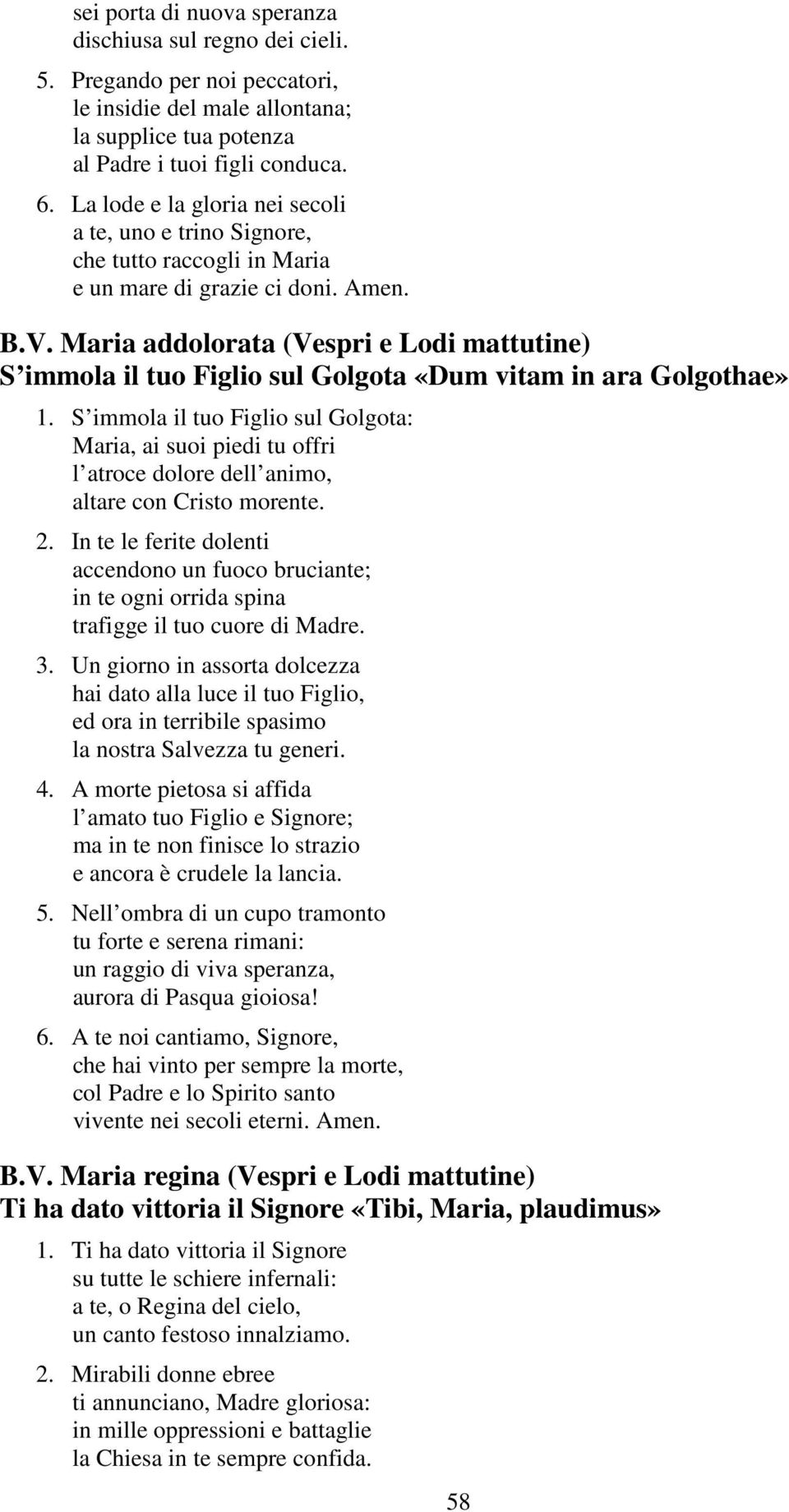 sei porta di nuova speranza
dischiusa sul regno dei cieli.

5. Pregando per noi peccatori,
le insidie del male allontana;
la supplice tua potenza
al Padre i tuoi figli conduca.

6. La lode e la gloria nei secoli
a te, uno e trino Signore,
che tutto raccogli in Maria
e un mare di grazie ci doni. Amen.

B.V. Maria addolorata (Vespri e Lodi mattutine)
S immola il tuo Figlio sul Golgota «Dum vitam in ara Golgothae»

1. S immola il tuo Figlio sul Golgota:
Maria, ai suoi piedi tu offri
l atroce dolore dell animo,
altare con Cristo morente.

2. In te le ferite dolenti
accendono un fuoco bruciante;
in te ogni orrida spina
trafigge il tuo cuore di Madre.

3. Un giorno in assorta dolcezza
hai dato alla luce il tuo Figlio,
ed ora in terribile spasimo
la nostra Salvezza tu generi.

4. A morte pietosa si affida
l amato tuo Figlio e Signore;
ma in te non finisce lo strazio
e ancora è crudele la lancia.

5. Nell ombra di un cupo tramonto
tu forte e serena rimani:
un raggio di viva speranza,
aurora di Pasqua gioiosa!

6. A te noi cantiamo, Signore,
che hai vinto per sempre la morte,
col Padre e lo Spirito santo
vivente nei secoli eterni. Amen.

B.V. Maria regina (Vespri e Lodi mattutine)
Ti ha dato vittoria il Signore «Tibi, Maria, plaudimus»

1. Ti ha dato vittoria il Signore
su tutte le schiere infernali:
a te, o Regina del cielo,
un canto festoso innalziamo.

2. Mirabili donne ebree
ti annunciano, Madre gloriosa:
in mille oppressioni e battaglie
la Chiesa in te sempre confida.

58